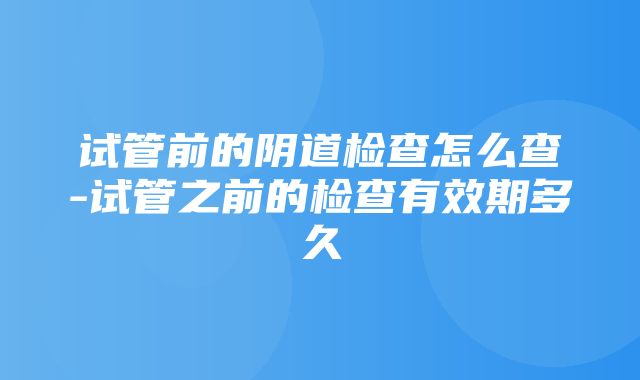 试管前的阴道检查怎么查-试管之前的检查有效期多久